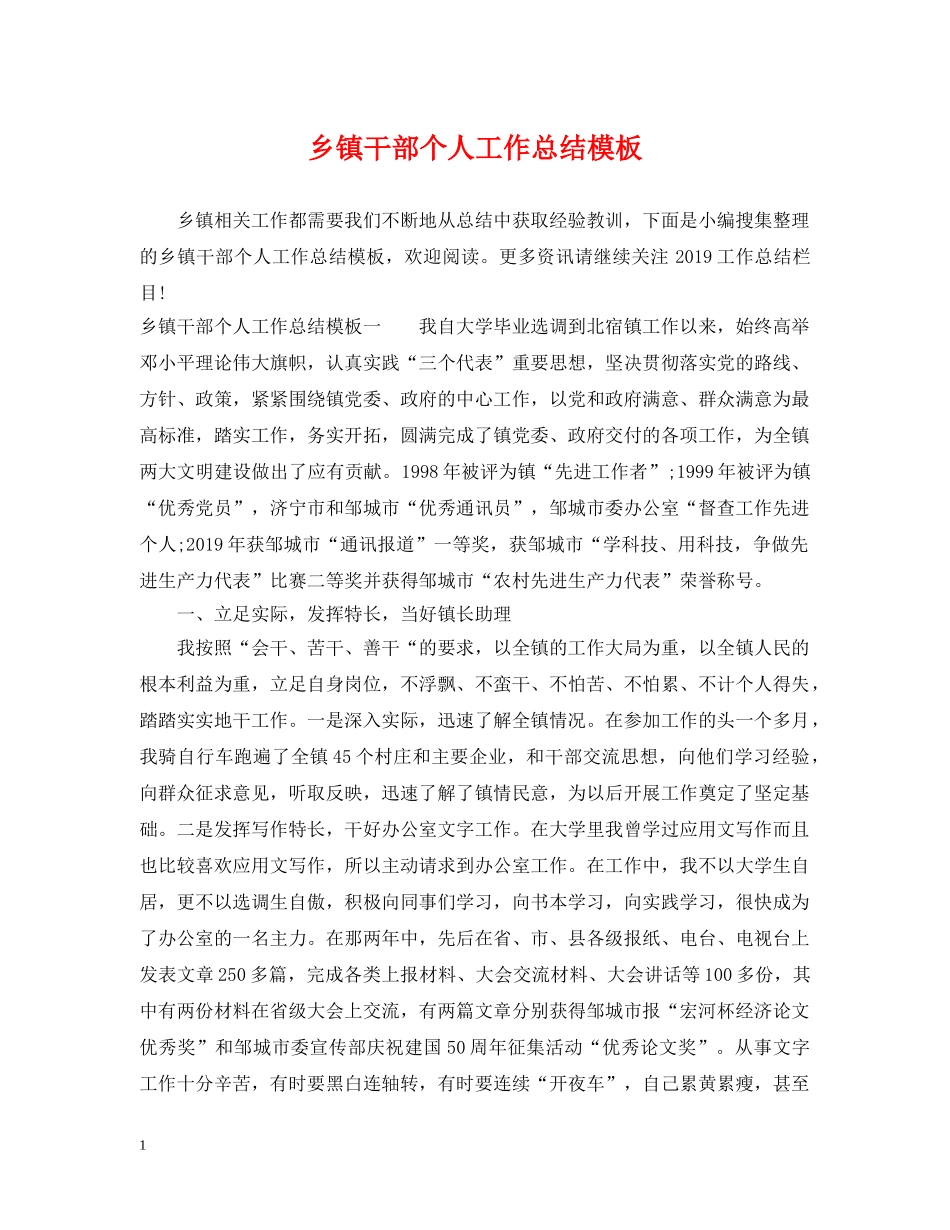 乡镇干部个人工作总结模板

乡镇相关工作都需要我们不断地从总结中获取经验教训，下面是小编搜集整理的乡镇干部个人工作总结模板，欢迎阅读。更多资讯请继续关注 2019 工作总结栏目!

乡镇干部个人工作总结模板一　　我自大学毕业选调到北宿镇工作以来，始终高举邓小平理论伟大旗帜，认真实践“三个代表”重要思想，坚决贯彻落实党的路线、方针、政策，紧紧围绕镇党委、政府的中心工作，以党和政府满意、群众满意为最高标准，踏实工作，务实开拓，圆满完成了镇党委、政府交付的各项工作，为全镇两大文明建设做出了应有贡献。1998 年被评为镇“先进工作者”;1999 年被评为镇“优秀党员”，济宁市和邹城市“优秀通讯员”，邹城市委办公室“督查工作先进个人;2019 年获邹城市“通讯报道”一等奖，获邹城市“学科技、用科技，争做先进生产力代表”比赛二等奖并获得邹城市“农村先进生产力代表”荣誉称号。

一、立足实际，发挥特长，当好镇长助理

我按照“会干、苦干、善干“的要求，以全镇的工作大局为重，以全镇人民的根本利益为重，立足自身岗位，不浮飘、不蛮干、不怕苦、不怕累、不计个人得失，踏踏实实地干工作。一是深入实际，迅速了解全镇情况。在参加工作的头一个多月，我骑自行车跑遍了全镇 45 个村庄和主要企业，和干部交流思想，向他们学习经验，向群众征求意见，听取反映，迅速了解了镇情民意，为以后开展工作奠定了坚定基础。二是发挥写作特长，干好办公室文字工作。在大学里我曾学过应用文写作而且也比较喜欢应用文写作，所以主动请求到办公室工作。在工作中，我不以大学生自居，更不以选调生自傲，积极向同事们学习，向书本学习，向实践学习，很快成为了办公室的一名主力。在那两年中，先后在省、市、县各级报纸、电台、电视台上发表文章 250 多篇，完成各类上报材料、大会交流材料、大会讲话等 100 多份，其中有两份材料在省级大会上交流，有两篇文章分别获得邹城市报“宏河杯经济论文优秀奖”和邹城市委宣传部庆祝建国 50 周年征集活动“优秀论文奖”。从事文字工作十分辛苦，有时要黑白连轴转，有时要连续“开夜车”，自己累黄累瘦，甚至

1